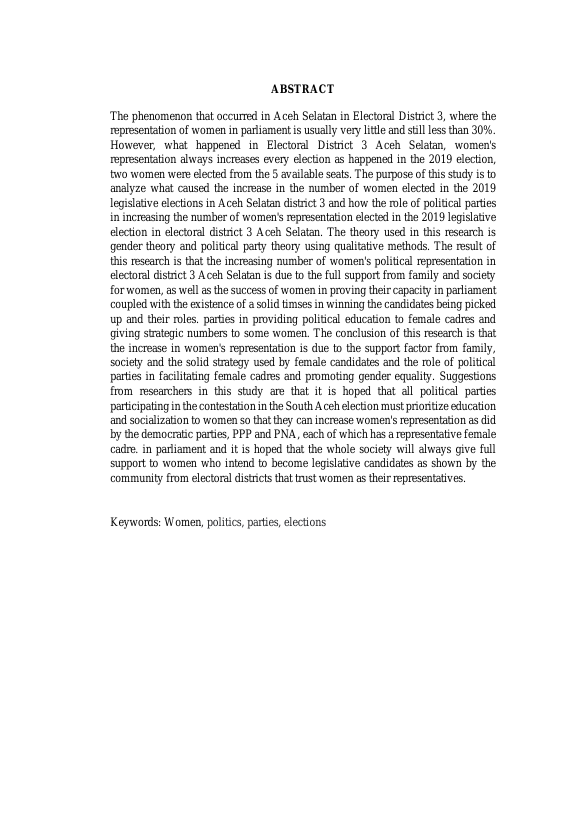 ABSTRACT

The phenomenon that occurred in Aceh Selatan in Electoral District 3, where the representation of women in parliament is usually very little and still less than 30%. However, what happened in Electoral District 3 Aceh Selatan, women's representation always increases every election as happened in the 2019 election, two women were elected from the 5 available seats. The purpose of this study is to analyze what caused the increase in the number of women elected in the 2019 legislative elections in Aceh Selatan district 3 and how the role of political parties in increasing the number of women's representation elected in the 2019 legislative election in electoral district 3 Aceh Selatan. The theory used in this research is gender theory and political party theory using qualitative methods. The result of this research is that the increasing number of women's political representation in electoral district 3 Aceh Selatan is due to the full support from family and society for women, as well as the success of women in proving their capacity in parliament coupled with the existence of a solid timses in winning the candidates being picked up and their roles. parties in providing political education to female cadres and giving strategic numbers to some women. The conclusion of this research is that the increase in women's representation is due to the support factor from family, society and the solid strategy used by female candidates and the role of political parties in facilitating female cadres and promoting gender equality. Suggestions from researchers in this study are that it is hoped that all political parties participating in the contestation in the South Aceh election must prioritize education and socialization to women so that they can increase women's representation as did by the democratic parties, PPP and PNA, each of which has a representative female cadre. in parliament and it is hoped that the whole society will always give full support to women who intend to become legislative candidates as shown by the community from electoral districts that trust women as their representatives.

Keywords: Women, politics, parties, elections